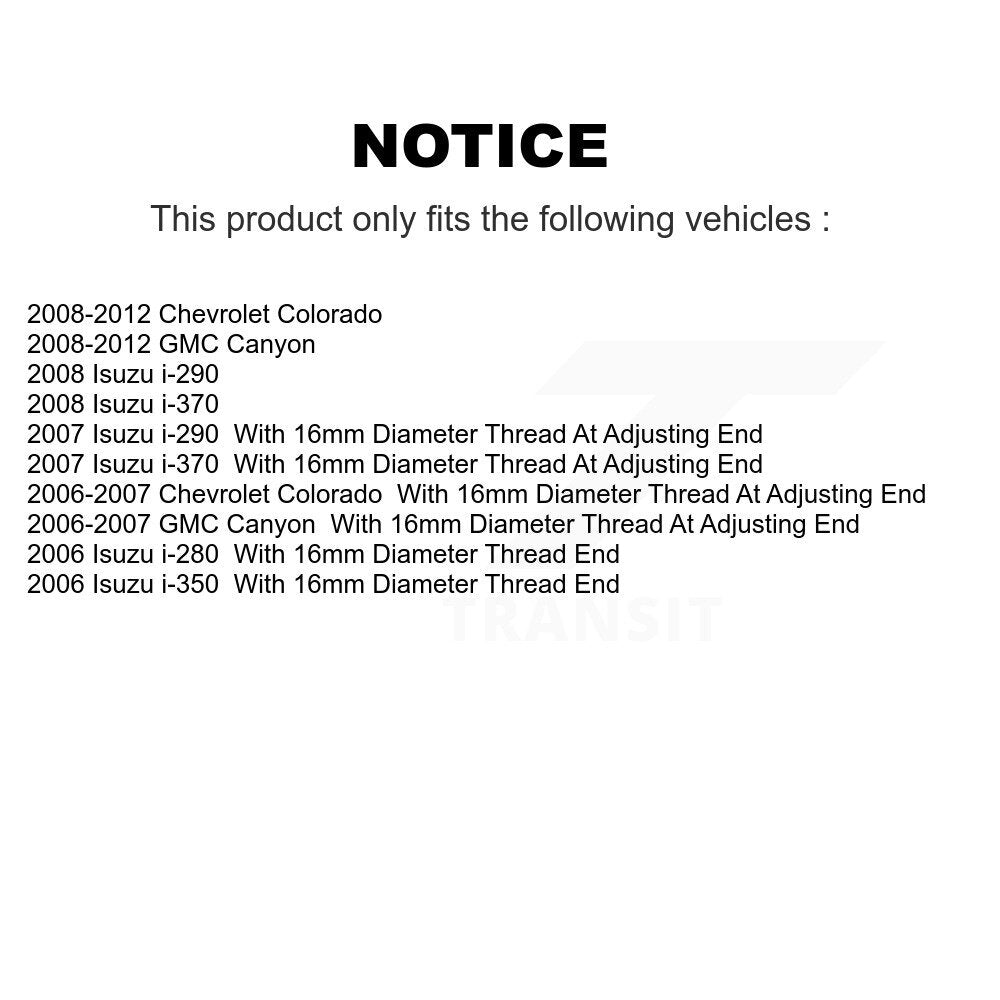 NOTICE

This product only fits the following vehicles :

2008-2012 Chevrolet Colorado
2008-2012 GMC Canyon
2008 Isuzu i-290
2008 Isuzu i-370
2007 Isuzu i-290 With 16mm Diameter Thread At Adjusting End
2007 Isuzu i-370 With 16mm Diameter Thread At Adjusting End
2006-2007 Chevrolet Colorado With 16mm Diameter Thread At Adjusting End
2006-2007 GMC Canyon With 16mm Diameter Thread At Adjusting End
2006 Isuzu i-280 With 16mm Diameter Thread End
2006 Isuzu i-350 With 16mm Diameter Thread End

TRANSIT